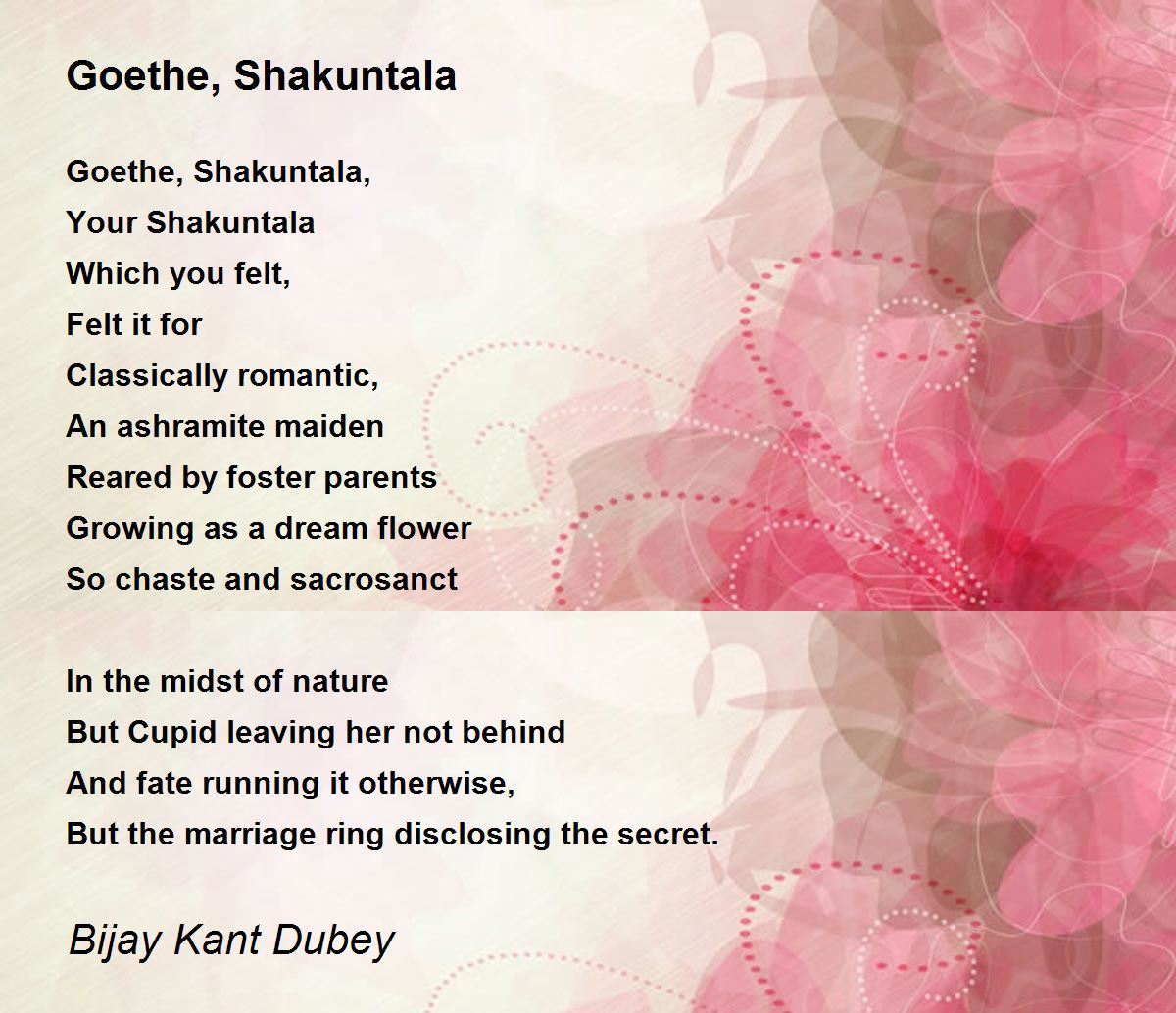 Goethe, Shakuntala

Goethe, Shakuntala,
Your Shakuntala
Which you felt,
Felt it for
Classically romantic,
An ashramite maiden
Reared by foster parents
Growing as a dream flower
So chaste and sacrosanct

In the midst of nature
But Cupid leaving her not behind
And fate running it otherwise,
But the marriage ring disclosing the secret.

Bijay Kant Dubey